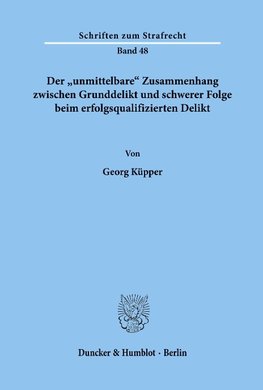 Schriften zum Strafrecht

Band 48

Der „unmittelbare“ Zusammenhang zwischen Grunddelikt und schwerer Folge beim erfolgsqualifizierten Delikt

Von

Georg Küpper

Duncker & Humblot · Berlin